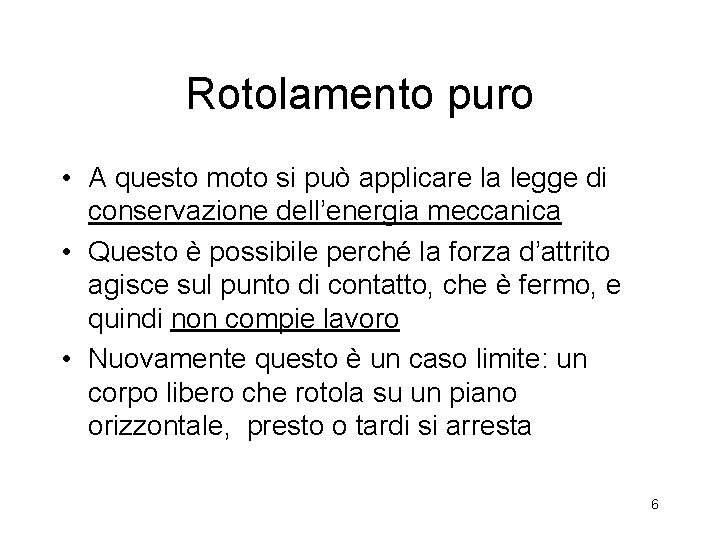 Rotolamento puro

• A questo moto si può applicare la legge di conservazione dell'energia meccanica

• Questo è possibile perché la forza d'attrito agisce sul punto di contatto, che è fermo, e quindi non compie lavoro

• Nuovamente questo è un caso limite: un corpo libero che rotola su un piano orizzontale,  presto o tardi si arresta

6